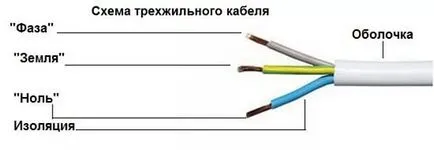 Схема трехжильного кабеля

"Фаза"

Оболочка

"Земля"

"Ноль"

Изоляция